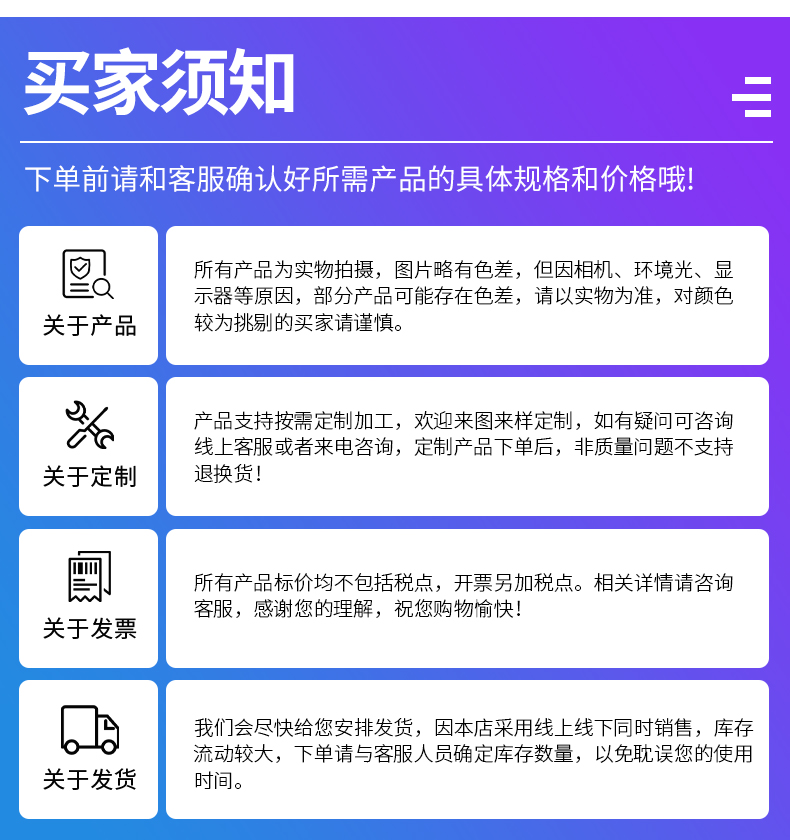 买家须知

下单前请和客服确认好所需产品的具体规格和价格哦!

关于产品

所有产品为实物拍摄，图片略有色差，但因相机、环境光、显示器等原因，部分产品可能存在色差，请以实物为准，对颜色较为挑剔的买家请谨慎。

关于定制

产品支持按需定制加工，欢迎来图来样定制，如有疑问可咨询线上客服或者来电咨询，定制产品下单后，非质量问题不支持退换货！

关于发票

所有产品标价均不包括税点，开票另加税点。相关详情请咨询客服，感谢您的理解，祝您购物愉快！

关于发货

我们会尽快给您安排发货，因本店采用线上线下同时销售，库存流动较大，下单请与客服人员确定库存数量，以免耽误您的使用时间。